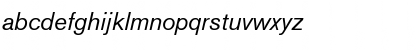 abcdefghijklmnopqrstuvwxyz